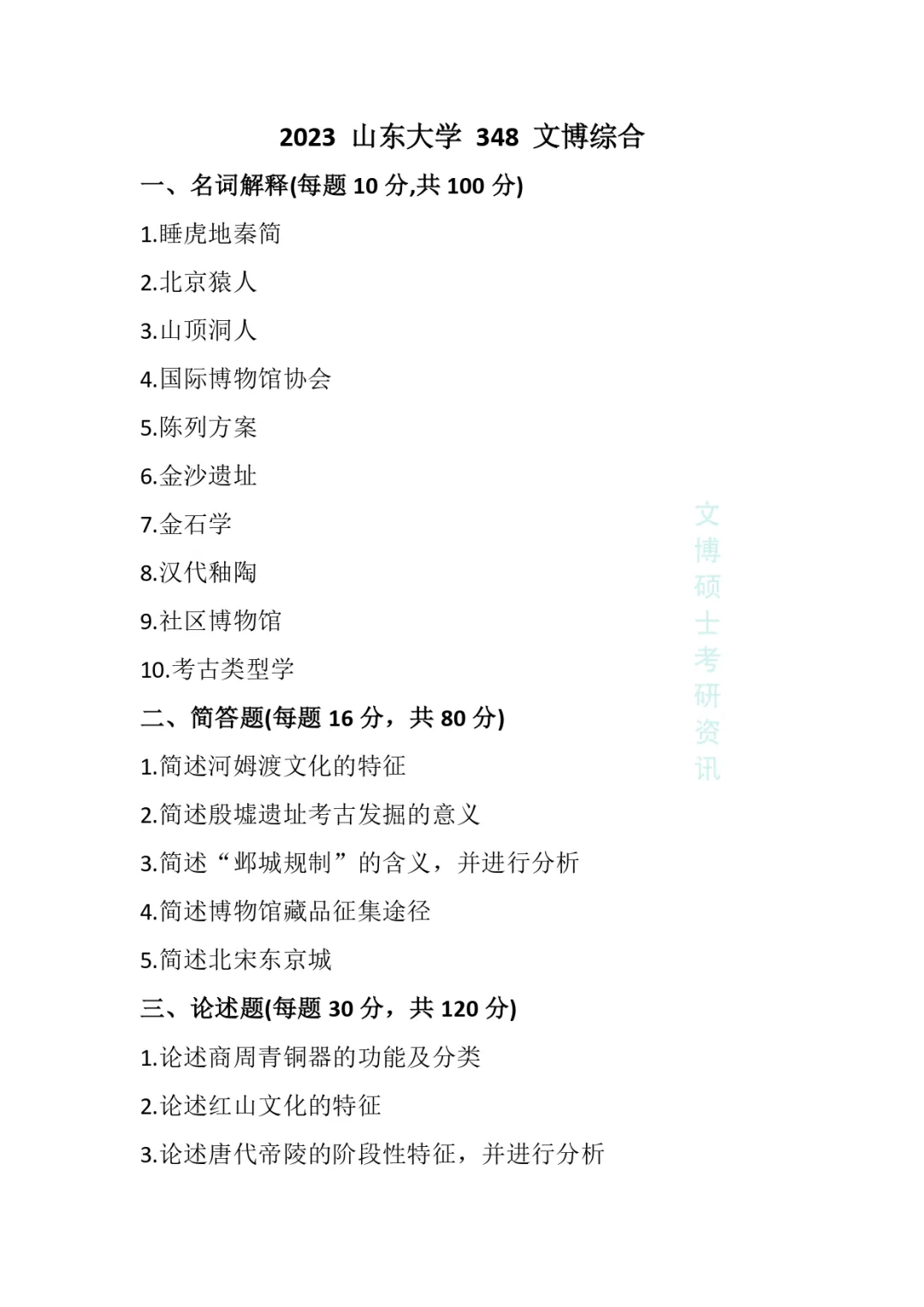 2023 山东大学 348 文博综合

一、名词解释(每题 10 分,共 100 分)

1.睡虎地秦简

2.北京猿人

3.山顶洞人

4.国际博物馆协会

5.陈列方案

6.金沙遗址

7.金石学

8.汉代釉陶

9.社区博物馆

10.考古类型学

二、简答题(每题 16 分，共 80 分)

1.简述河姆渡文化的特征

2.简述殷墟遗址考古发掘的意义

3.简述“邺城规制”的含义，并进行分析

4.简述博物馆藏品征集途径

5.简述北宋东京城

三、论述题(每题 30 分，共 120 分)

1.论述商周青铜器的功能及分类

2.论述红山文化的特征

3.论述唐代帝陵的阶段性特征，并进行分析

文博硕士考研资讯